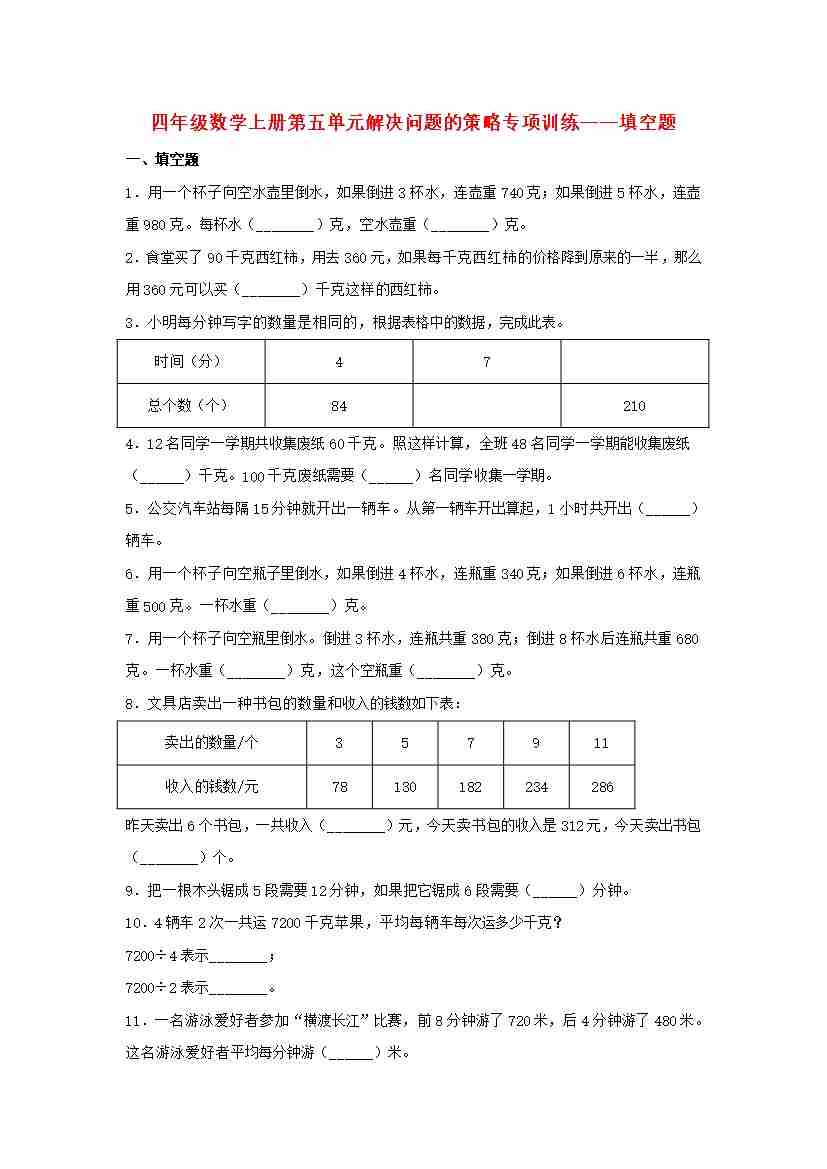 四年级数学上册第五单元解决问题的策略专项训练——填空题

一、填空题

1．用一个杯子向空水壶里倒水，如果倒进3杯水，连壶重740克；如果倒进5杯水，连壶重980克。每杯水（________）克，空水壶重（________）克。

2．食堂买了90千克西红柿，用去360元，如果每千克西红柿的价格降到原来的一半，那么用360元可以买（________）千克这样的西红柿。

3．小明每分钟写字的数量是相同的，根据表格中的数据，完成此表。

| 时间（分） | 4 | 7 |  |
|---|---|---|---|
| 总个数（个） | 84 |  | 210 |

4．12名同学一学期共收集废纸60千克。照这样计算，全班48名同学一学期能收集废纸（______）千克。100千克废纸需要（______）名同学收集一学期。

5．公交汽车站每隔15分钟就开出一辆车。从第一辆车开出算起，1小时共开出（______）辆车。

6．用一个杯子向空瓶子里倒水，如果倒进4杯水，连瓶重340克；如果倒进6杯水，连瓶重500克。一杯水重（________）克。

7．用一个杯子向空瓶里倒水。倒进3杯水，连瓶共重380克；倒进8杯水后连瓶共重680克。一杯水重（________）克，这个空瓶重（________）克。

8．文具店卖出一种书包的数量和收入的钱数如下表：

| 卖出的数量/个 | 3 | 5 | 7 | 9 | 11 |
|---|---|---|---|---|---|
| 收入的钱数/元 | 78 | 130 | 182 | 234 | 286 |

昨天卖出6个书包，一共收入（________）元，今天卖书包的收入是312元，今天卖出书包（________）个。

9．把一根木头锯成5段需要12分钟，如果把它锯成6段需要（______）分钟。

10．4辆车2次一共运7200千克苹果，平均每辆车每次运多少千克？

7200÷4表示________；

7200÷2表示________。

11．一名游泳爱好者参加“横渡长江”比赛，前8分钟游了720米，后4分钟游了480米。这名游泳爱好者平均每分钟游（______）米。